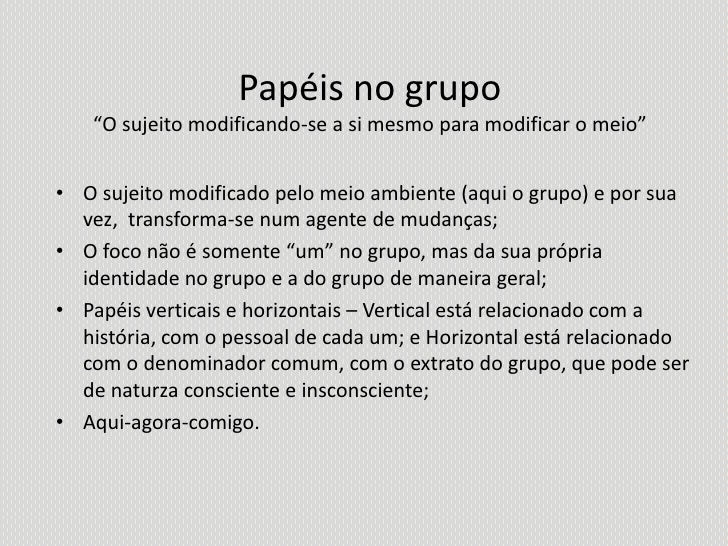 Papéis no grupo
“O sujeito modificando-se a si mesmo para modificar o meio”

• O sujeito modificado pelo meio ambiente (aqui o grupo) e por sua vez,  transforma-se num agente de mudanças;
• O foco não é somente “um” no grupo, mas da sua própria identidade no grupo e a do grupo de maneira geral;
• Papéis verticais e horizontais – Vertical está relacionado com a história, com o pessoal de cada um; e Horizontal está relacionado com o denominador comum, com o extrato do grupo, que pode ser de naturza consciente e insconsciente;
• Aqui-agora-comigo.